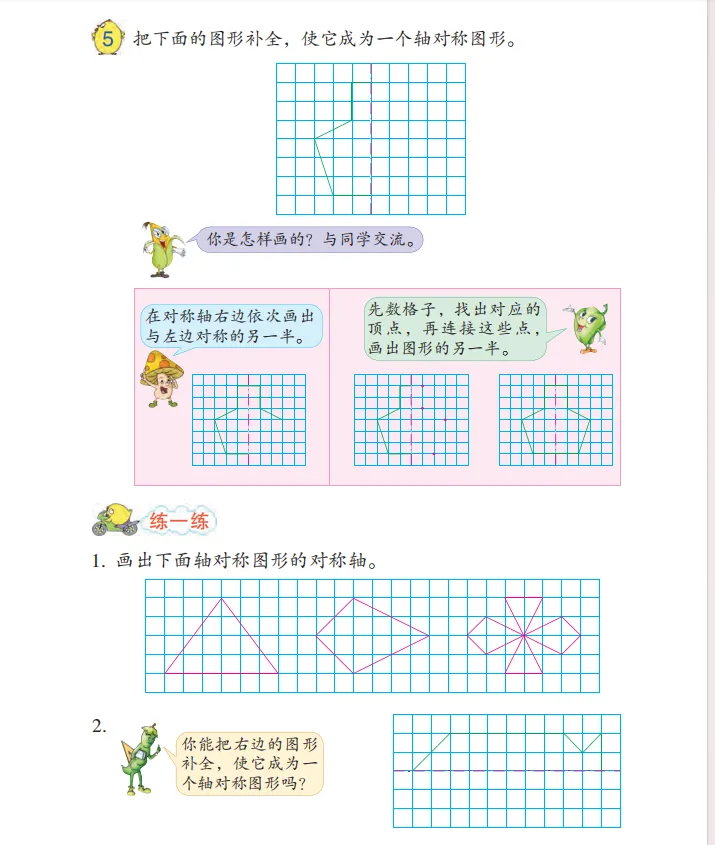 5 把下面的图形补全，使它成为一个轴对称图形。

你是怎样画的？与同学交流。

在对称轴右边依次画出与左边对称的另一半。

先数格子，找出对应的顶点，再连接这些点，画出图形的另一半。

练一练

1. 画出下面轴对称图形的对称轴。

2. 你能把右边的图形补全，使它成为一个轴对称图形吗？